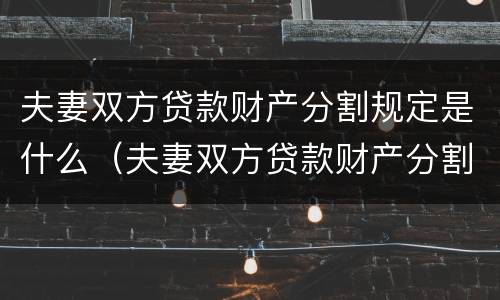 夫妻双方贷款财产分割规定是什么（夫妻双方贷款财产分割